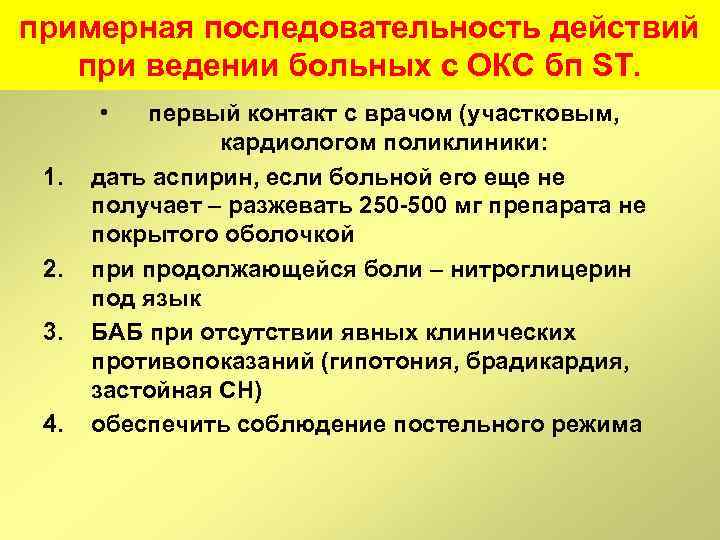 примерная последовательность действий при ведении больных с ОКС бп ST.

• первый контакт с врачом (участковым, кардиологом поликлиники:

1. дать аспирин, если больной его еще не получает – разжевать 250-500 мг препарата не покрытого оболочкой
2. при продолжающейся боли – нитроглицерин под язык
3. БАБ при отсутствии явных клинических противопоказаний (гипотония, брадикардия, застойная СН)
4. обеспечить соблюдение постельного режима